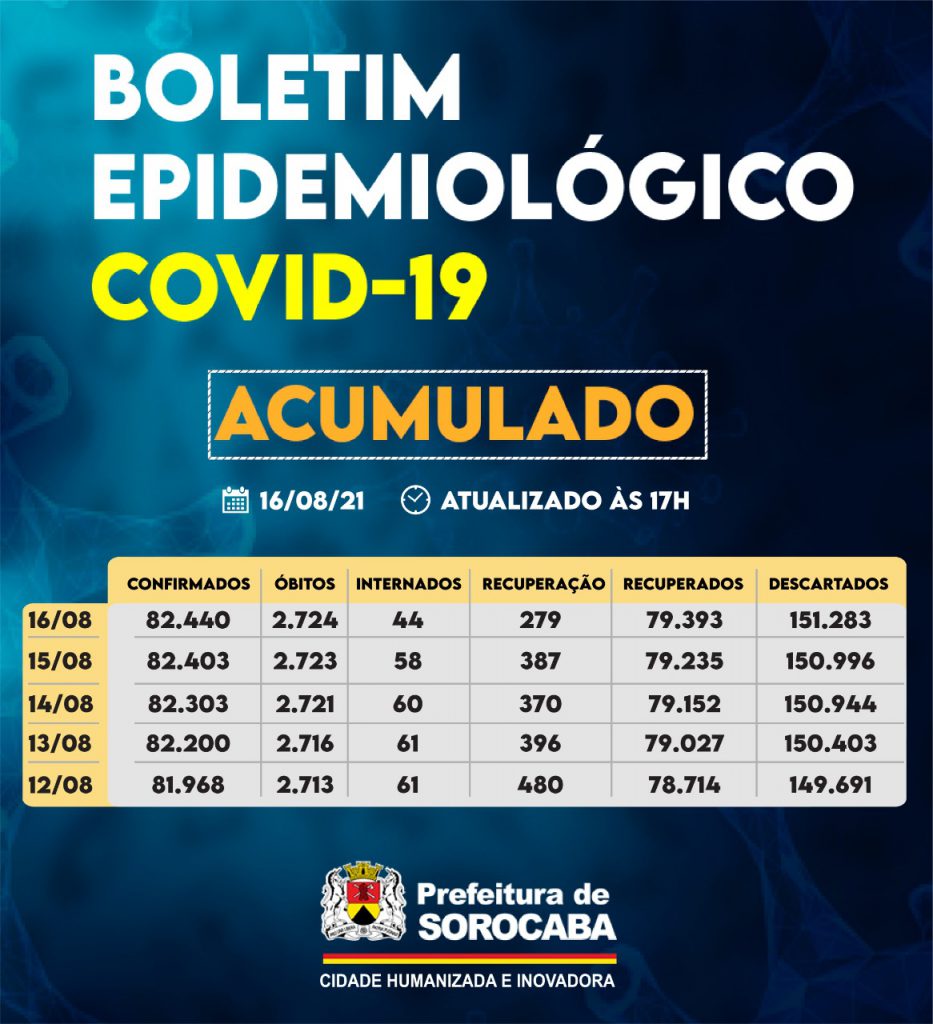 BOLETIM EPIDEMIOLÓGICO
COVID-19

ACUMULADO

16/08/21 ATUALIZADO ÀS 17H

| | CONFIRMADOS | ÓBITOS | INTERNADOS | RECUPERAÇÃO | RECUPERADOS | DESCARTADOS |
|---|---|---|---|---|---|---|
| 16/08 | 82.440 | 2.724 | 44 | 279 | 79.393 | 151.283 |
| 15/08 | 82.403 | 2.723 | 58 | 387 | 79.235 | 150.996 |
| 14/08 | 82.303 | 2.721 | 60 | 370 | 79.152 | 150.944 |
| 13/08 | 82.200 | 2.716 | 61 | 396 | 79.027 | 150.403 |
| 12/08 | 81.968 | 2.713 | 61 | 480 | 78.714 | 149.691 |

Prefeitura de SOROCABA
CIDADE HUMANIZADA E INOVADORA